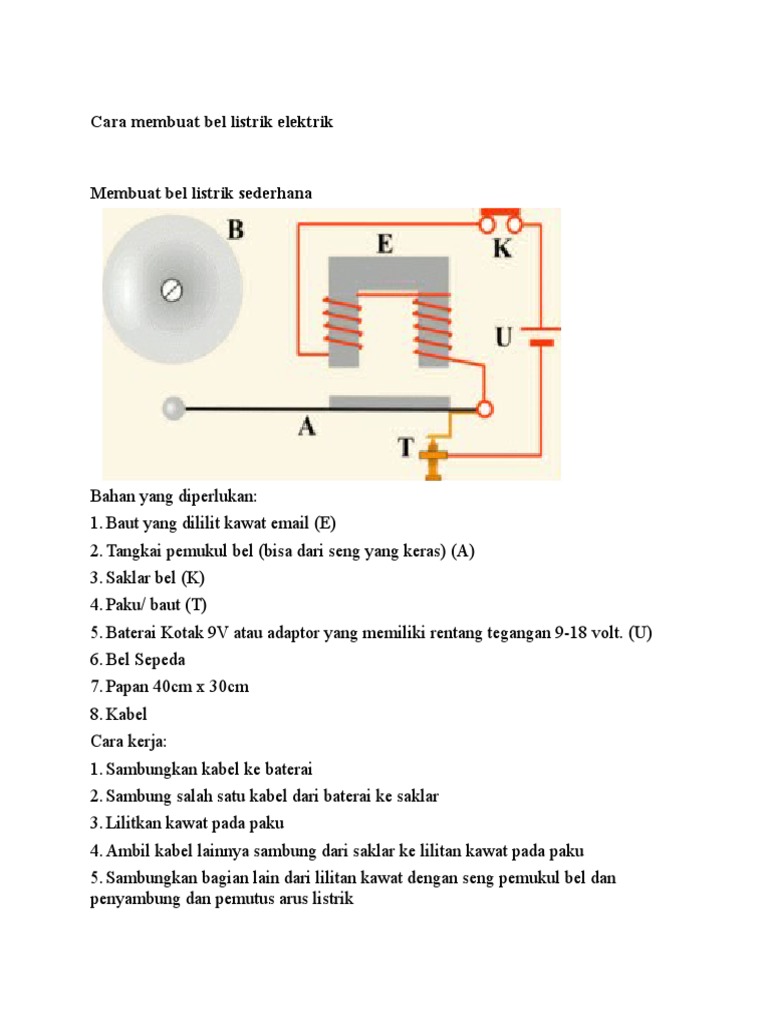 Cara membuat bel listrik elektrik

Membuat bel listrik sederhana

B

E

K

U

A

T

Bahan yang diperlukan:

1. Baut yang dililit kawat email (E)

2. Tangkai pemukul bel (bisa dari seng yang keras) (A)

3. Saklar bel (K)

4. Paku/ baut (T)

5. Baterai Kotak 9V atau adaptor yang memiliki rentang tegangan 9-18 volt. (U)

6. Bel Sepeda

7. Papan 40cm x 30cm

8. Kabel

Cara kerja:

1. Sambungkan kabel ke baterai

2. Sambung salah satu kabel dari baterai ke saklar

3. Lilitkan kawat pada paku

4. Ambil kabel lainnya sambung dari saklar ke lilitan kawat pada paku

5. Sambungkan bagian lain dari lilitan kawat dengan seng pemukul bel dan penyambung dan pemutus arus listrik